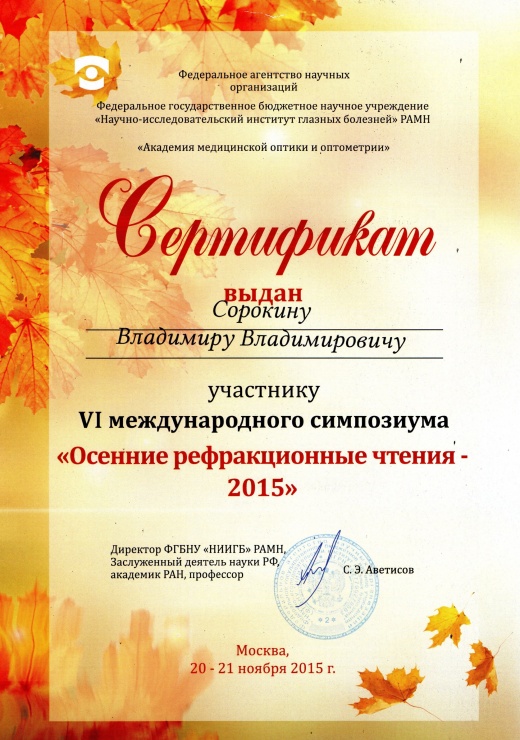 Федеральное агентство научных организаций

Федеральное государственное бюджетное научное учреждение «Научно-исследовательский институт глазных болезней» РАМН

«Академия медицинской оптики и оптометрии»

Сертификат

выдан

Сорокину

Владимиру Владимировичу

участнику

VI международного симпозиума

«Осенние рефракционные чтения - 2015»

Директор ФГБНУ «НИИГБ» РАМН, Заслуженный деятель науки РФ, академик РАН, профессор

С. Э. Аветисов

Москва,
20 - 21 ноября 2015 г.